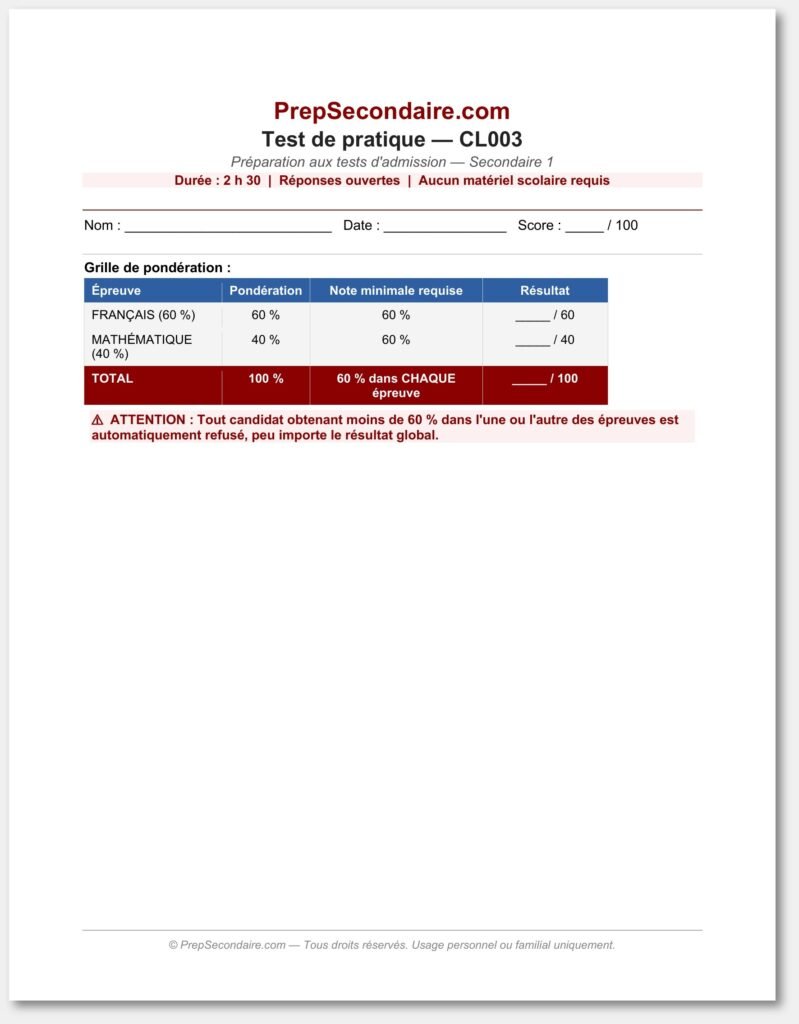 PrepSecondaire.com
Test de pratique — CL003
Préparation aux tests d'admission — Secondaire 1
Durée : 2 h 30 | Réponses ouvertes | Aucun matériel scolaire requis

Nom : ___________________________ Date : ________________ Score : _____ / 100

Grille de pondération :

| Épreuve | Pondération | Note minimale requise | Résultat |
|---|---|---|---|
| FRANÇAIS (60 %) | 60 % | 60 % | _____ / 60 |
| MATHÉMATIQUE (40 %) | 40 % | 60 % | _____ / 40 |
| TOTAL | 100 % | 60 % dans CHAQUE épreuve | _____ / 100 |

⚠ ATTENTION : Tout candidat obtenant moins de 60 % dans l'une ou l'autre des épreuves est automatiquement refusé, peu importe le résultat global.

© PrepSecondaire.com — Tous droits réservés. Usage personnel ou familial uniquement.